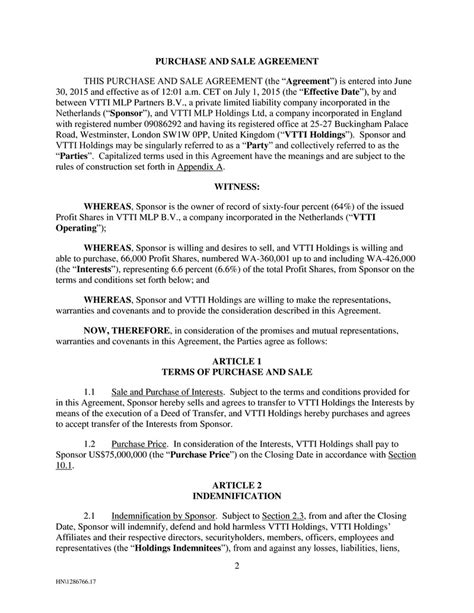 PURCHASE AND SALE AGREEMENT

THIS PURCHASE AND SALE AGREEMENT (the "Agreement") is entered into June 30, 2015 and effective as of 12:01 a.m. CET on July 1, 2015 (the "Effective Date"), by and between VTTI MLP Partners B.V., a private limited liability company incorporated in the Netherlands ("Sponsor"), and VTTI MLP Holdings Ltd, a company incorporated in England with registered number 09086292 and having its registered office at 25-27 Buckingham Palace Road, Westminster, London SW1W 0PP, United Kingdom ("VTTI Holdings"). Sponsor and VTTI Holdings may be singularly referred to as a "Party" and collectively referred to as the "Parties". Capitalized terms used in this Agreement have the meanings and are subject to the rules of construction set forth in Appendix A.

WITNESS:

WHEREAS, Sponsor is the owner of record of sixty-four percent (64%) of the issued Profit Shares in VTTI MLP B.V., a company incorporated in the Netherlands ("VTTI Operating");

WHEREAS, Sponsor is willing and desires to sell, and VTTI Holdings is willing and able to purchase, 66,000 Profit Shares, numbered WA-360,001 up to and including WA-426,000 (the "Interests"), representing 6.6 percent (6.6%) of the total Profit Shares, from Sponsor on the terms and conditions set forth below; and

WHEREAS, Sponsor and VTTI Holdings are willing to make the representations, warranties and covenants and to provide the consideration described in this Agreement.

NOW, THEREFORE, in consideration of the promises and mutual representations, warranties and covenants in this Agreement, the Parties agree as follows:

ARTICLE 1
TERMS OF PURCHASE AND SALE

1.1 Sale and Purchase of Interests. Subject to the terms and conditions provided for in this Agreement, Sponsor hereby sells and agrees to transfer to VTTI Holdings the Interests by means of the execution of a Deed of Transfer, and VTTI Holdings hereby purchases and agrees to accept transfer of the Interests from Sponsor.

1.2 Purchase Price. In consideration of the Interests, VTTI Holdings shall pay to Sponsor US$75,000,000 (the "Purchase Price") on the Closing Date in accordance with Section 10.1.

ARTICLE 2
INDEMNIFICATION

2.1 Indemnification by Sponsor. Subject to Section 2.3, from and after the Closing Date, Sponsor will indemnify, defend and hold harmless VTTI Holdings, VTTI Holdings' Affiliates and their respective directors, securityholders, members, officers, employees and representatives (the "Holdings Indemnitees"), from and against any losses, liabilities, liens,

2

HN\1286766.17